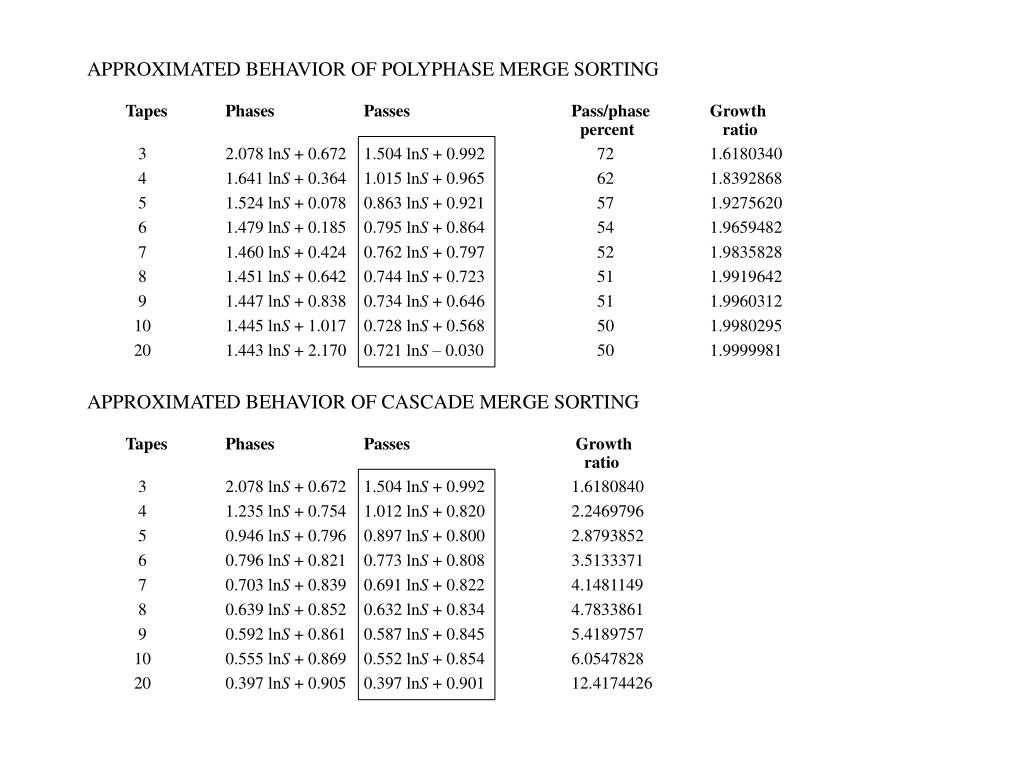 APPROXIMATED BEHAVIOR OF POLYPHASE MERGE SORTING

| Tapes | Phases | Passes | Pass/phase percent | Growth ratio |
|---|---|---|---|---|
| 3 | $2.078 \ln S + 0.672$ | $1.504 \ln S + 0.992$ | 72 | 1.6180340 |
| 4 | $1.641 \ln S + 0.364$ | $1.015 \ln S + 0.965$ | 62 | 1.8392868 |
| 5 | $1.524 \ln S + 0.078$ | $0.863 \ln S + 0.921$ | 57 | 1.9275620 |
| 6 | $1.479 \ln S + 0.185$ | $0.795 \ln S + 0.864$ | 54 | 1.9659482 |
| 7 | $1.460 \ln S + 0.424$ | $0.762 \ln S + 0.797$ | 52 | 1.9835828 |
| 8 | $1.451 \ln S + 0.642$ | $0.744 \ln S + 0.723$ | 51 | 1.9919642 |
| 9 | $1.447 \ln S + 0.838$ | $0.734 \ln S + 0.646$ | 51 | 1.9960312 |
| 10 | $1.445 \ln S + 1.017$ | $0.728 \ln S + 0.568$ | 50 | 1.9980295 |
| 20 | $1.443 \ln S + 2.170$ | $0.721 \ln S - 0.030$ | 50 | 1.9999981 |

APPROXIMATED BEHAVIOR OF CASCADE MERGE SORTING

| Tapes | Phases | Passes | Growth ratio |
|---|---|---|---|
| 3 | $2.078 \ln S + 0.672$ | $1.504 \ln S + 0.992$ | 1.6180840 |
| 4 | $1.235 \ln S + 0.754$ | $1.012 \ln S + 0.820$ | 2.2469796 |
| 5 | $0.946 \ln S + 0.796$ | $0.897 \ln S + 0.800$ | 2.8793852 |
| 6 | $0.796 \ln S + 0.821$ | $0.773 \ln S + 0.808$ | 3.5133371 |
| 7 | $0.703 \ln S + 0.839$ | $0.691 \ln S + 0.822$ | 4.1481149 |
| 8 | $0.639 \ln S + 0.852$ | $0.632 \ln S + 0.834$ | 4.7833861 |
| 9 | $0.592 \ln S + 0.861$ | $0.587 \ln S + 0.845$ | 5.4189757 |
| 10 | $0.555 \ln S + 0.869$ | $0.552 \ln S + 0.854$ | 6.0547828 |
| 20 | $0.397 \ln S + 0.905$ | $0.397 \ln S + 0.901$ | 12.4174426 |